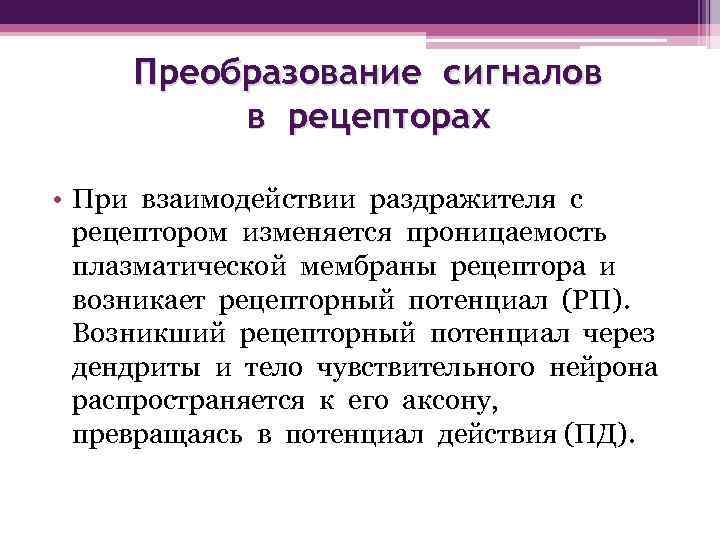 Преобразование сигналов в рецепторах

• При взаимодействии раздражителя с рецептором изменяется проницаемость плазматической мембраны рецептора и возникает рецепторный потенциал (РП). Возникший рецепторный потенциал через дендриты и тело чувствительного нейрона распространяется к его аксону, превращаясь в потенциал действия (ПД).